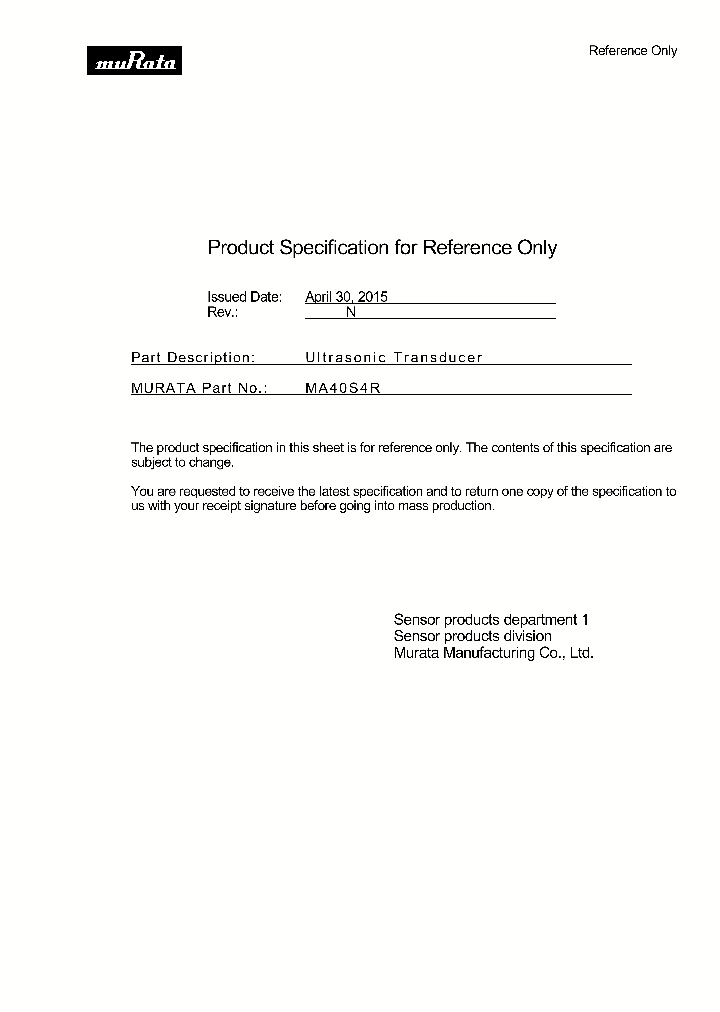 muRata

Reference Only

Product Specification for Reference Only

Issued Date: April 30, 2015
Rev.: N

Part Description: Ultrasonic Transducer

MURATA Part No.: MA40S4R

The product specification in this sheet is for reference only. The contents of this specification are subject to change.

You are requested to receive the latest specification and to return one copy of the specification to us with your receipt signature before going into mass production.

Sensor products department 1
Sensor products division
Murata Manufacturing Co., Ltd.